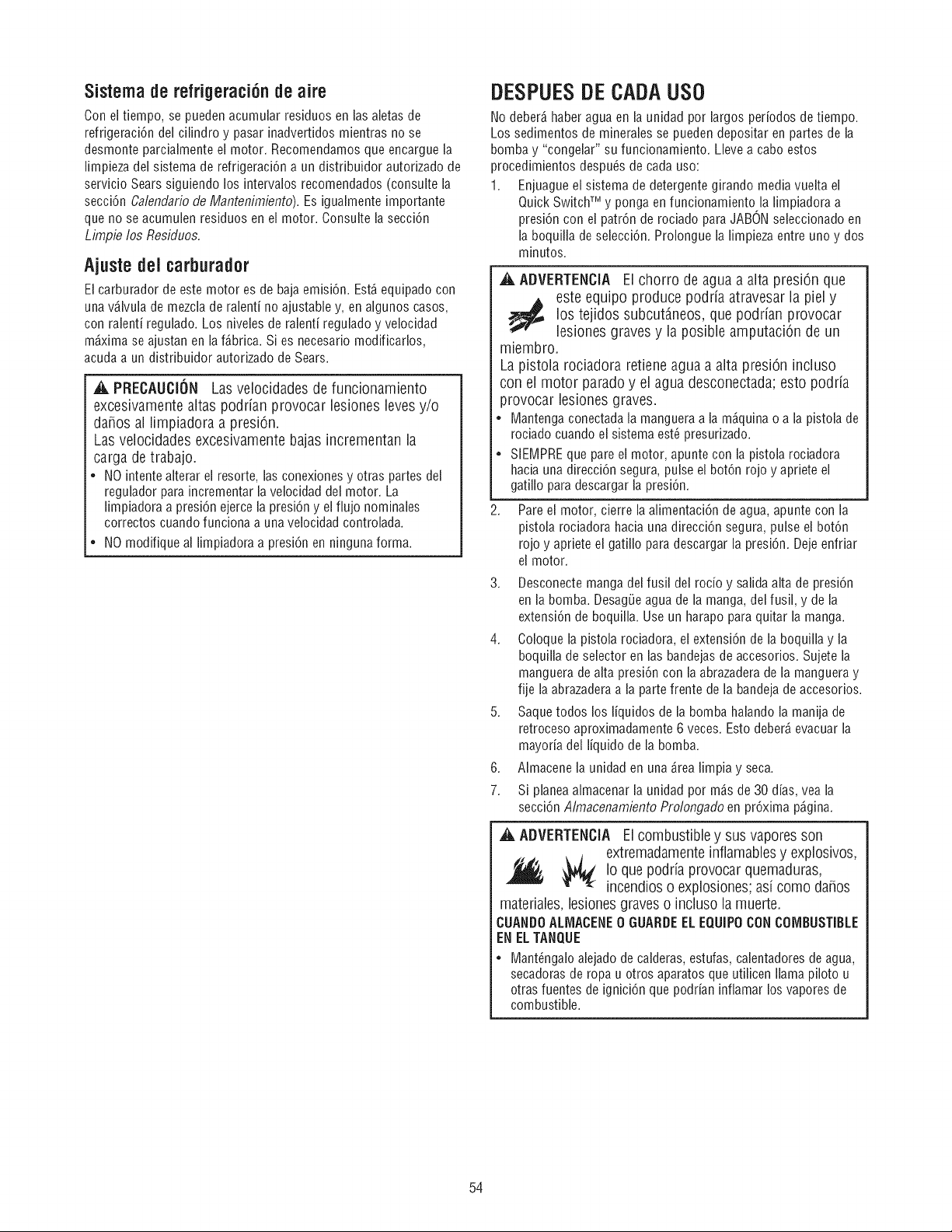 Sistema de refrigeración de aire

Con el tiempo, se pueden acumular residuos en las aletas de refrigeración del cilindro y pasar inadvertidos mientras no se desmonte parcialmente el motor. Recomendamos que encargue la limpieza del sistema de refrigeración a un distribuidor autorizado de servicio Sears siguiendo los intervalos recomendados (consulte la sección Calendario de Mantenimiento). Es igualmente importante que no se acumulen residuos en el motor. Consulte la sección Limpie los Residuos.

Ajuste del carburador

El carburador de este motor es de baja emisión. Está equipado con una válvula de mezcla de ralentí no ajustable y, en algunos casos, con ralentí regulado. Los niveles de ralentí regulado y velocidad máxima se ajustan en la fábrica. Si es necesario modificarlos, acuda a un distribuidor autorizado de Sears.

PRECAUCIÓN Las velocidades de funcionamiento excesivamente altas podrían provocar lesiones leves y/o daños al limpiadora a presión.
Las velocidades excesivamente bajas incrementan la carga de trabajo.
• NO intente alterar el resorte, las conexiones y otras partes del regulador para incrementar la velocidad del motor. La limpiadora a presión ejerce la presión y el flujo nominales correctos cuando funciona a una velocidad controlada.
• NO modifique al limpiadora a presión en ninguna forma.

DESPUES DE CADA USO

No deberá haber agua en la unidad por largos períodos de tiempo. Los sedimentos de minerales se pueden depositar en partes de la bomba y "congelar" su funcionamiento. Lleve a cabo estos procedimientos después de cada uso:

1. Enjuague el sistema de detergente girando media vuelta el Quick Switch™ y ponga en funcionamiento la limpiadora a presión con el patrón de rociado para JABÓN seleccionado en la boquilla de selección. Prolongue la limpieza entre uno y dos minutos.

ADVERTENCIA El chorro de agua a alta presión que este equipo produce podría atravesar la piel y los tejidos subcutáneos, que podrían provocar lesiones graves y la posible amputación de un miembro.
La pistola rociadora retiene agua a alta presión incluso con el motor parado y el agua desconectada; esto podría provocar lesiones graves.
• Mantenga conectada la manguera a la máquina o a la pistola de rociado cuando el sistema esté presurizado.
• SIEMPRE que pare el motor, apunte con la pistola rociadora hacia una dirección segura, pulse el botón rojo y apriete el gatillo para descargar la presión.

2. Pare el motor, cierre la alimentación de agua, apunte con la pistola rociadora hacia una dirección segura, pulse el botón rojo y apriete el gatillo para descargar la presión. Deje enfriar el motor.
3. Desconecte manga del fusil del rocío y salida alta de presión en la bomba. Desagüe agua de la manga, del fusil, y de la extensión de boquilla. Use un harapo para quitar la manga.
4. Coloque la pistola rociadora, el extensión de la boquilla y la boquilla de selector en las bandejas de accesorios. Sujete la manguera de alta presión con la abrazadera de la manguera y fije la abrazadera a la parte frente de la bandeja de accesorios.
5. Saque todos los líquidos de la bomba halando la manija de retroceso aproximadamente 6 veces. Esto deberá evacuar la mayoría del líquido de la bomba.
6. Almacene la unidad en una área limpia y seca.
7. Si planea almacenar la unidad por más de 30 días, vea la sección Almacenamiento Prolongado en próxima página.

ADVERTENCIA El combustible y sus vapores son extremadamente inflamables y explosivos, lo que podría provocar quemaduras, incendios o explosiones; así como daños materiales, lesiones graves o incluso la muerte.
CUANDO ALMACENE O GUARDE EL EQUIPO CON COMBUSTIBLE EN EL TANQUE
• Manténgalo alejado de calderas, estufas, calentadores de agua, secadoras de ropa u otros aparatos que utilicen llama piloto u otras fuentes de ignición que podrían inflamar los vapores de combustible.

54